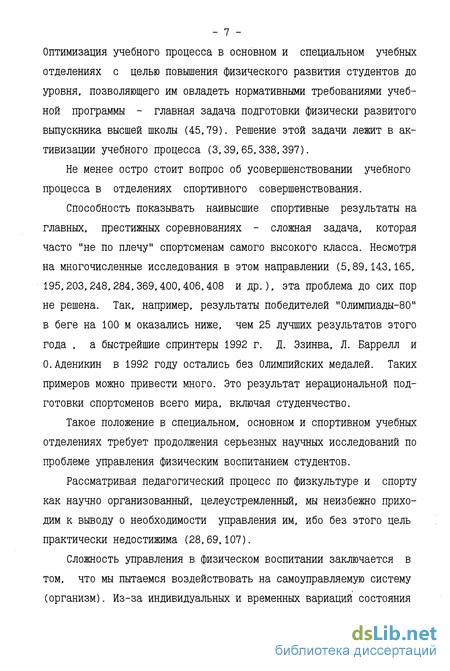 - 7 -

Оптимизация учебного процесса в основном и специальном учебных отделениях с целью повышения физического развития студентов до уровня, позволяющего им овладеть нормативными требованиями учебной программы - главная задача подготовки физически развитого выпускника высшей школы (45,79). Решение этой задачи лежит в активизации учебного процесса (3,39,65,338,397).

Не менее остро стоит вопрос об усовершенствовании учебного процесса в отделениях спортивного совершенствования.

Способность показывать наивысшие спортивные результаты на главных, престижных соревнованиях - сложная задача, которая часто "не по плечу" спортсменам самого высокого класса. Несмотря на многочисленные исследования в этом направлении (5,89,143,165, 195,203,248,284,369,400,406,408 и др.), эта проблема до сих пор не решена. Так, например, результаты победителей "Олимпиады-80" в беге на 100 м оказались ниже, чем 25 лучших результатов этого года , а быстрейшие спринтеры 1992 г. Д. Эзинва, Л. Баррелл и О.Аденикин в 1992 году остались без Олимпийских медалей. Таких примеров можно привести много. Это результат нерациональной подготовки спортсменов всего мира, включая студенчество.

Такое положение в специальном, основном и спортивном учебных отделениях требует продолжения серьезных научных исследований по проблеме управления физическим воспитанием студентов.

Рассматривая педагогический процесс по физкультуре и спорту как научно организованный, целеустремленный, мы неизбежно приходим к выводу о необходимости управления им, ибо без этого цель практически недостижима (28,69,107).

Сложность управления в физическом воспитании заключается в том, что мы пытаемся воздействовать на самоуправляемую систему (организм). Из-за индивидуальных и временных вариаций состояния

dsLib.net
библиотека диссертаций